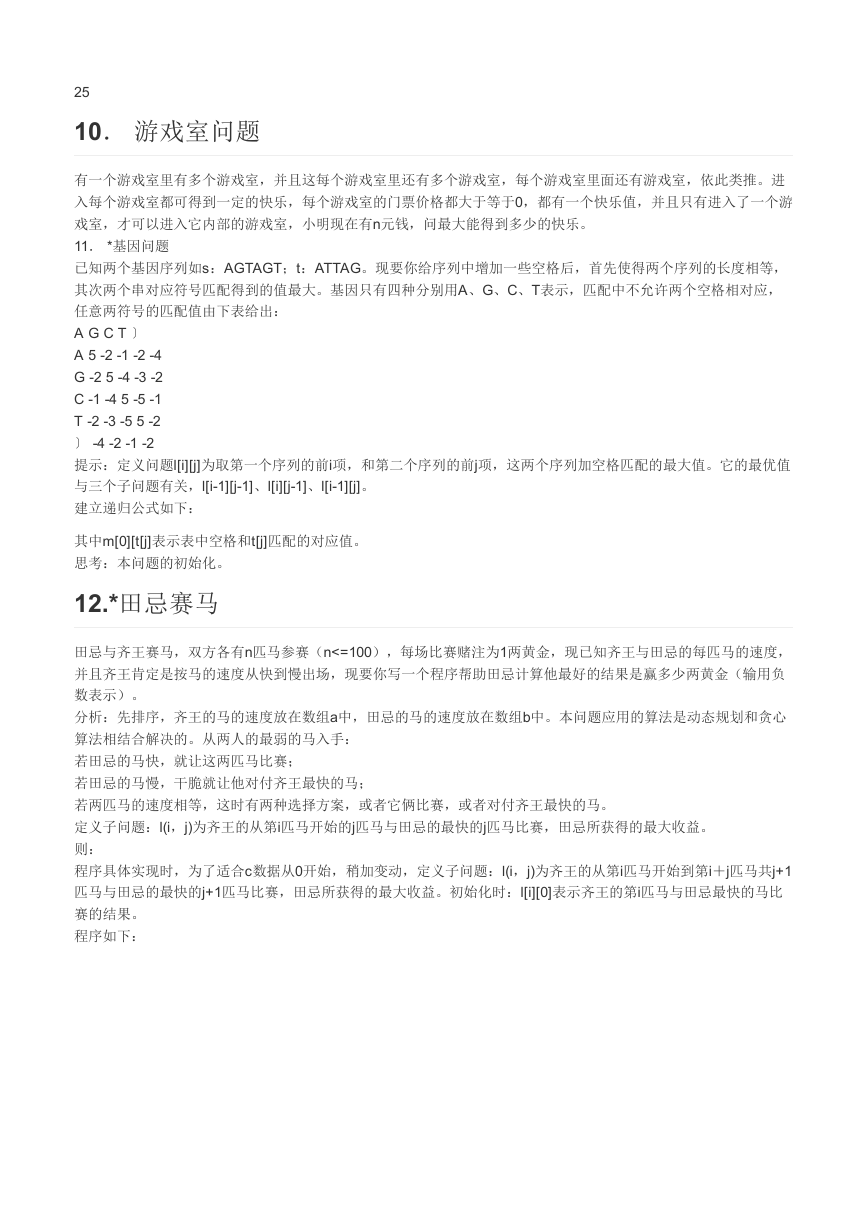 25

10. 游戏室问题

有一个游戏室里有多个游戏室，并且这每个游戏室里还有多个游戏室，每个游戏室里面还有游戏室，依此类推。进入每个游戏室都可得到一定的快乐，每个游戏室的门票价格都大于等于0，都有一个快乐值，并且只有进入了一个游戏室，才可以进入它内部的游戏室，小明现在有n元钱，问最大能得到多少的快乐。
11. *基因问题
已知两个基因序列如s：AGTAGT；t：ATTAG。现要你给序列中增加一些空格后，首先使得两个序列的长度相等，其次两个串对应符号匹配得到的值最大。基因只有四种分别用A、G、C、T表示，匹配中不允许两个空格相对应，任意两符号的匹配值由下表给出：
A G C T 〕
A 5 -2 -1 -2 -4
G -2 5 -4 -3 -2
C -1 -4 5 -5 -1
T -2 -3 -5 5 -2
〕 -4 -2 -1 -2
提示：定义问题l[i][j]为取第一个序列的前i项，和第二个序列的前j项，这两个序列加空格匹配的最大值。它的最优值与三个子问题有关，l[i-1][j-1]、l[i][j-1]、l[i-1][j]。
建立递归公式如下：

其中m[0][t[j]表示表中空格和t[j]匹配的对应值。
思考：本问题的初始化。

12.*田忌赛马

田忌与齐王赛马，双方各有n匹马参赛（n<=100），每场比赛赌注为1两黄金，现已知齐王与田忌的每匹马的速度，并且齐王肯定是按马的速度从快到慢出场，现要你写一个程序帮助田忌计算他最好的结果是赢多少两黄金（输用负数表示）。
分析：先排序，齐王的马的速度放在数组a中，田忌的马的速度放在数组b中。本问题应用的算法是动态规划和贪心算法相结合解决的。从两人的最弱的马入手：
若田忌的马快，就让这两匹马比赛；
若田忌的马慢，干脆就让他对付齐王最快的马；
若两匹马的速度相等，这时有两种选择方案，或者它俩比赛，或者对付齐王最快的马。
定义子问题：l(i，j)为齐王的从第i匹马开始的j匹马与田忌的最快的j匹马比赛，田忌所获得的最大收益。
则：
程序具体实现时，为了适合c数据从0开始，稍加变动，定义子问题：l(i，j)为齐王的从第i匹马开始到第i＋j匹马共j+1匹马与田忌的最快的j+1匹马比赛，田忌所获得的最大收益。初始化时：l[i][0]表示齐王的第i匹马与田忌最快的马比赛的结果。
程序如下：